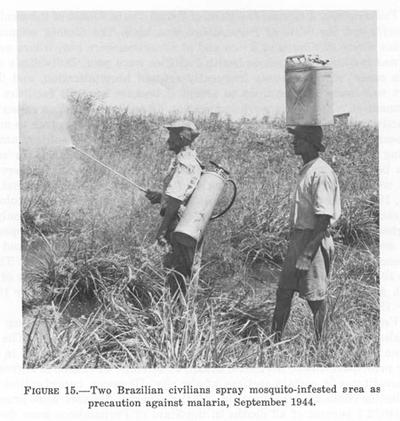 FIGURE 15.—Two Brazilian civilians spray mosquito-infested area as precaution against malaria, September 1944.